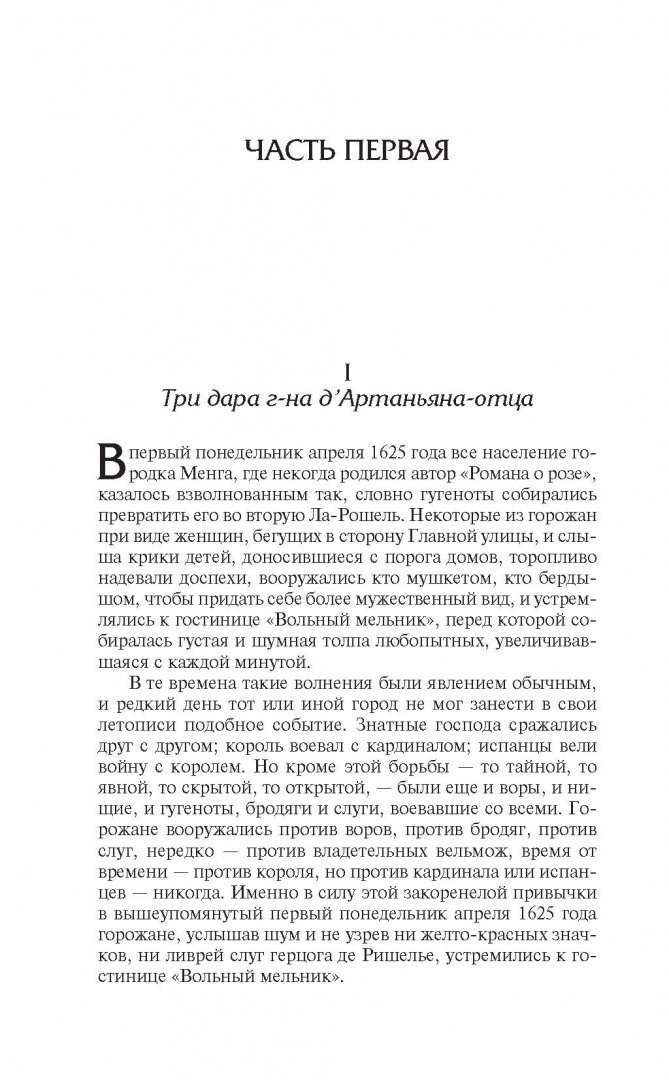 ЧАСТЬ ПЕРВАЯ

I
Три дара г-на д'Артаньяна-отца

В первый понедельник апреля 1625 года все население городка Менга, где некогда родился автор «Романа о розе», казалось взволнованным так, словно гугеноты собирались превратить его во вторую Ла-Рошель. Некоторые из горожан при виде женщин, бегущих в сторону Главной улицы, и слыша крики детей, доносившиеся с порога домов, торопливо надевали доспехи, вооружались кто мушкетом, кто бердышом, чтобы придать себе более мужественный вид, и устремлялись к гостинице «Вольный мельник», перед которой собиралась густая и шумная толпа любопытных, увеличивавшаяся с каждой минутой.

В те времена такие волнения были явлением обычным, и редкий день тот или иной город не мог занести в свои летописи подобное событие. Знатные господа сражались друг с другом; король воевал с кардиналом; испанцы вели войну с королем. Но кроме этой борьбы — то тайной, то явной, то скрытой, то открытой, — были еще и воры, и нищие, и гугеноты, бродяги и слуги, воевавшие со всеми. Горожане вооружались против воров, против бродяг, против слуг, нередко — против владетельных вельмож, время от времени — против короля, но против кардинала или испанцев — никогда. Именно в силу этой закоренелой привычки в вышеупомянутый первый понедельник апреля 1625 года горожане, услышав шум и не узрев ни желто-красных значков, ни ливрей слуг герцога де Ришелье, устремились к гостинице «Вольный мельник».